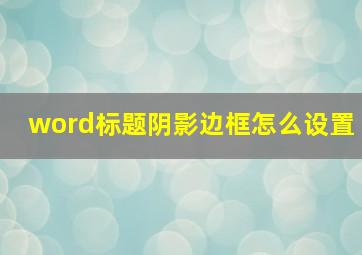 word标题阴影边框怎么设置